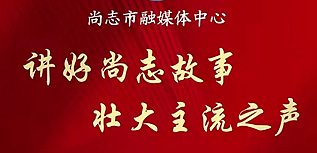 尚志市融媒体中心

讲好尚志故事
壮大主流之声